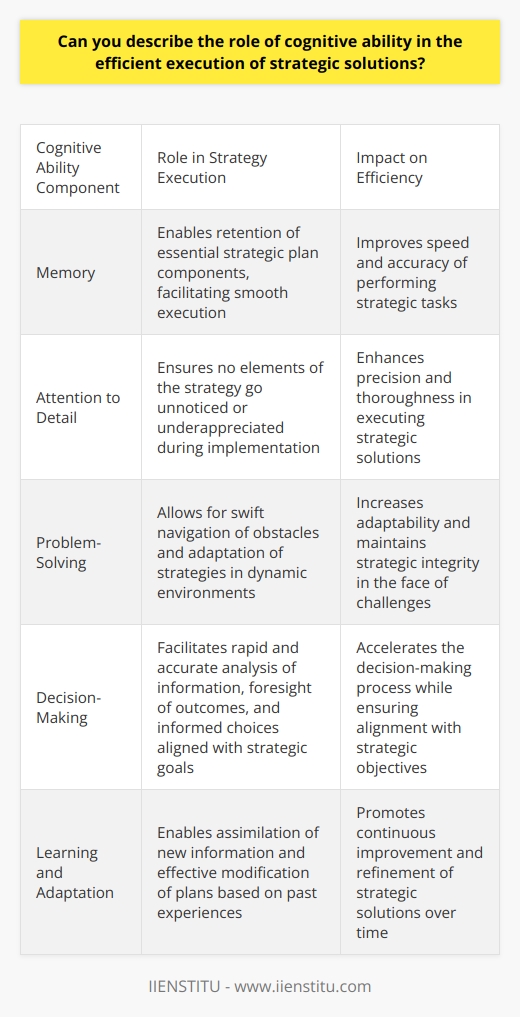 Can you describe the role of cognitive ability in the efficient execution of strategic solutions?

| Cognitive Ability Component | Role in Strategy Execution | Impact on Efficiency |
|---|---|---|
| Memory | Enables retention of essential strategic plan components, facilitating smooth execution | Improves speed and accuracy of performing strategic tasks |
| Attention to Detail | Ensures no elements of the strategy go unnoticed or underappreciated during implementation | Enhances precision and thoroughness in executing strategic solutions |
| Problem-Solving | Allows for swift navigation of obstacles and adaptation of strategies in dynamic environments | Increases adaptability and maintains strategic integrity in the face of challenges |
| Decision-Making | Facilitates rapid and accurate analysis of information, foresight of outcomes, and informed choices aligned with strategic goals | Accelerates the decision-making process while ensuring alignment with strategic objectives |
| Learning and Adaptation | Enables assimilation of new information and effective modification of plans based on past experiences | Promotes continuous improvement and refinement of strategic solutions over time |

IIENSTITU - www.iienstitu.com